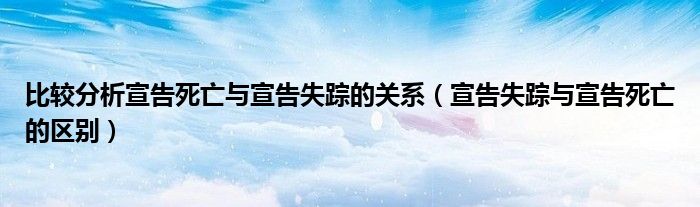 比较分析宣告死亡与宣告失踪的关系（宣告失踪与宣告死亡的区别）